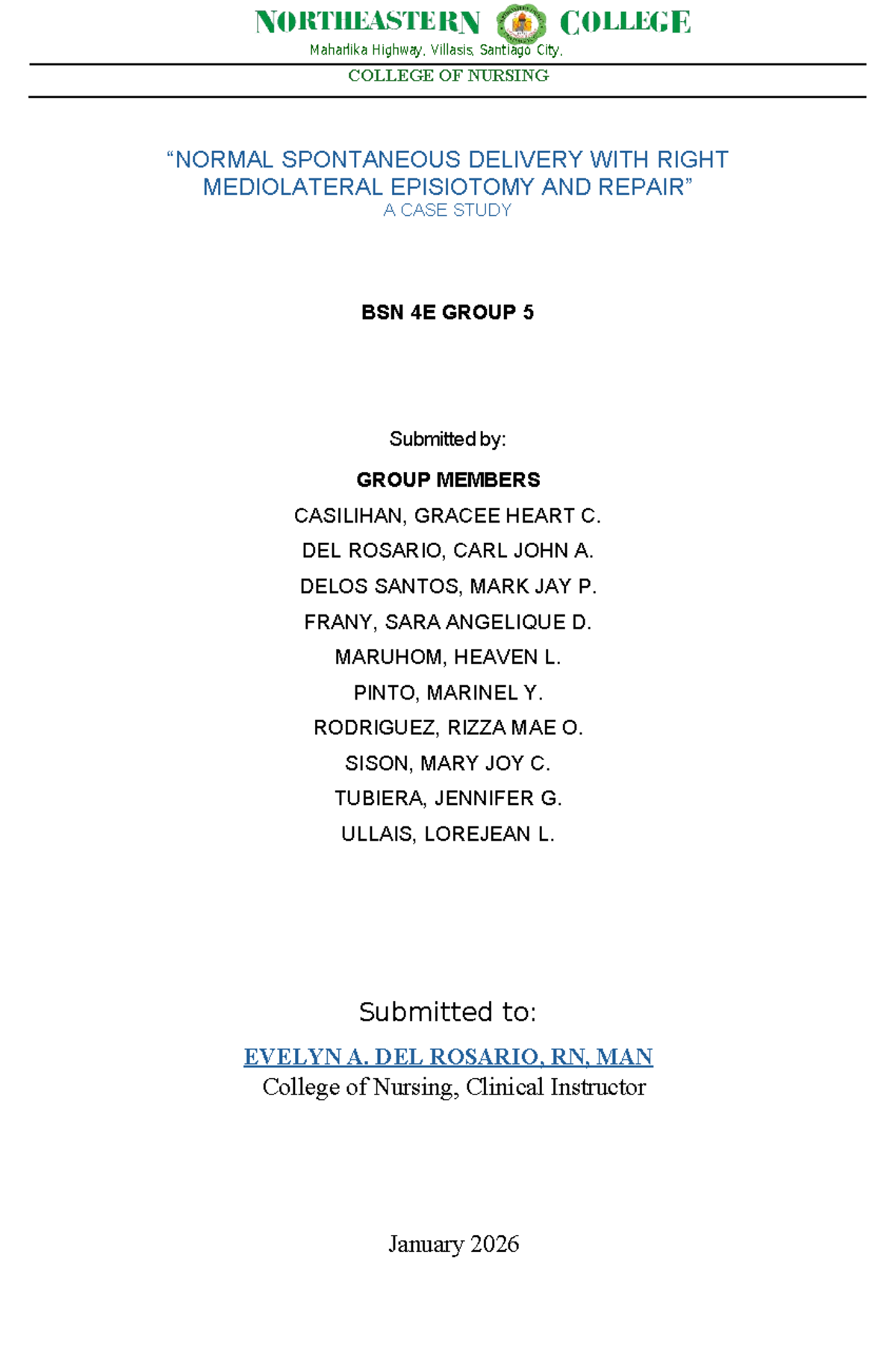 NORTHEASTERN COLLEGE
Maharlika Highway, Villasis, Santiago City,
COLLEGE OF NURSING

“NORMAL SPONTANEOUS DELIVERY WITH RIGHT MEDIOLATERAL EPISIOTOMY AND REPAIR”
A CASE STUDY

BSN 4E GROUP 5

Submitted by:

GROUP MEMBERS
CASILIHAN, GRACEE HEART C.
DEL ROSARIO, CARL JOHN A.
DELOS SANTOS, MARK JAY P.
FRANY, SARA ANGELIQUE D.
MARUHOM, HEAVEN L.
PINTO, MARINEL Y.
RODRIGUEZ, RIZZA MAE O.
SISON, MARY JOY C.
TUBIERA, JENNIFER G.
ULLAIS, LOREJEAN L.

Submitted to:
EVELYN A. DEL ROSARIO, RN, MAN
College of Nursing, Clinical Instructor

January 2026